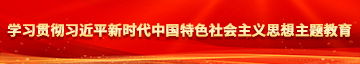 学习贯彻习近平新时代中国特色社会主义思想主题教育